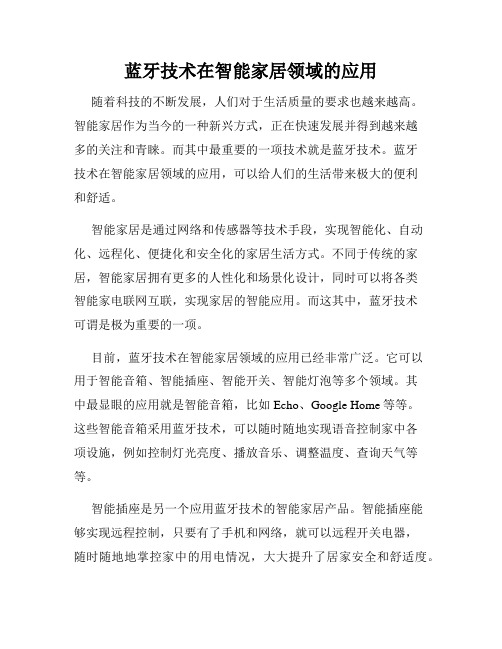 蓝牙技术在智能家居领域的应用

随着科技的不断发展，人们对于生活质量的要求也越来越高。智能家居作为当今的一种新兴方式，正在快速发展并得到越来越多的关注和青睐。而其中最重要的一项技术就是蓝牙技术。蓝牙技术在智能家居领域的应用，可以给人们的生活带来极大的便利和舒适。

智能家居是通过网络和传感器等技术手段，实现智能化、自动化、远程化、便捷化和安全化的家居生活方式。不同于传统的家居，智能家居拥有更多的人性化和场景化设计，同时可以将各类智能家电联网互联，实现家居的智能应用。而这其中，蓝牙技术可谓是极为重要的一项。

目前，蓝牙技术在智能家居领域的应用已经非常广泛。它可以用于智能音箱、智能插座、智能开关、智能灯泡等多个领域。其中最显眼的应用就是智能音箱，比如 Echo、Google Home 等等。这些智能音箱采用蓝牙技术，可以随时随地实现语音控制家中各项设施，例如控制灯光亮度、播放音乐、调整温度、查询天气等等。

智能插座是另一个应用蓝牙技术的智能家居产品。智能插座能够实现远程控制，只要有了手机和网络，就可以远程开关电器，随时随地地掌控家中的用电情况，大大提升了居家安全和舒适度。